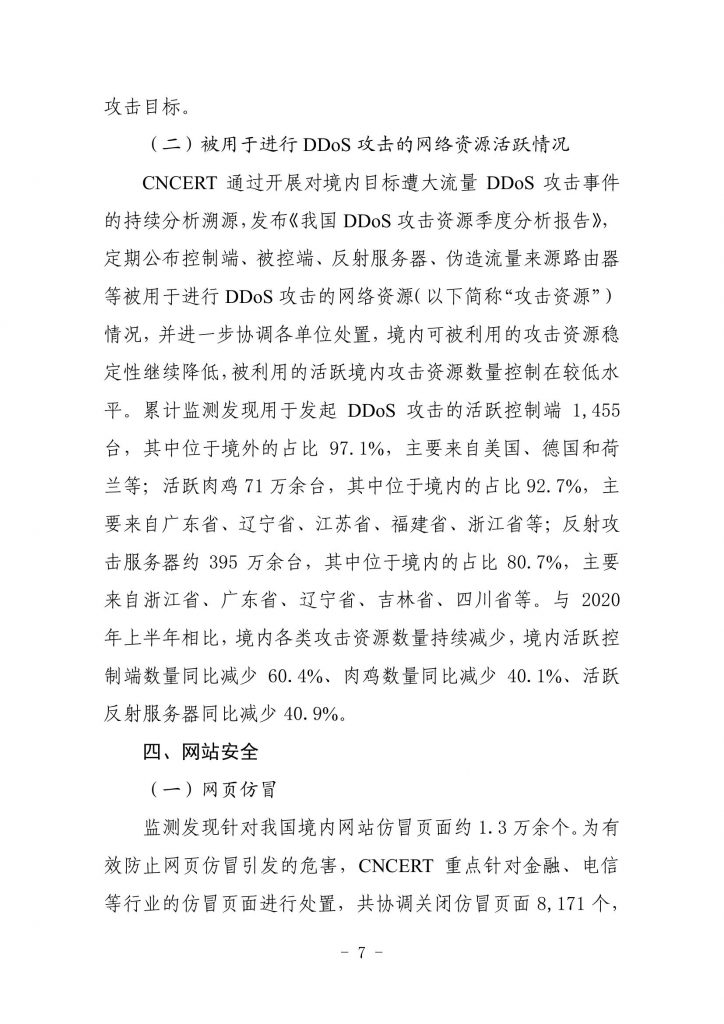 攻击目标。

（二）被用于进行 DDoS 攻击的网络资源活跃情况

CNCERT 通过开展对境内目标遭大流量 DDoS 攻击事件的持续分析溯源，发布《我国 DDoS 攻击资源季度分析报告》，定期公布控制端、被控端、反射服务器、伪造流量来源路由器等被用于进行 DDoS 攻击的网络资源（以下简称“攻击资源”）情况，并进一步协调各单位处置，境内可被利用的攻击资源稳定性继续降低，被利用的活跃境内攻击资源数量控制在较低水平。累计监测发现用于发起 DDoS 攻击的活跃控制端 1,455 台，其中位于境外的占比 97.1%，主要来自美国、德国和荷兰等；活跃肉鸡 71 万余台，其中位于境内的占比 92.7%，主要来自广东省、辽宁省、江苏省、福建省、浙江省等；反射攻击服务器约 395 万余台，其中位于境内的占比 80.7%，主要来自浙江省、广东省、辽宁省、吉林省、四川省等。与 2020 年上半年相比，境内各类攻击资源数量持续减少，境内活跃控制端数量同比减少 60.4%、肉鸡数量同比减少 40.1%、活跃反射服务器同比减少 40.9%。

四、网站安全

（一）网页仿冒

监测发现针对我国境内网站仿冒页面约 1.3 万余个。为有效防止网页仿冒引发的危害，CNCERT 重点针对金融、电信等行业的仿冒页面进行处置，共协调关闭仿冒页面 8,171 个，

- 7 -